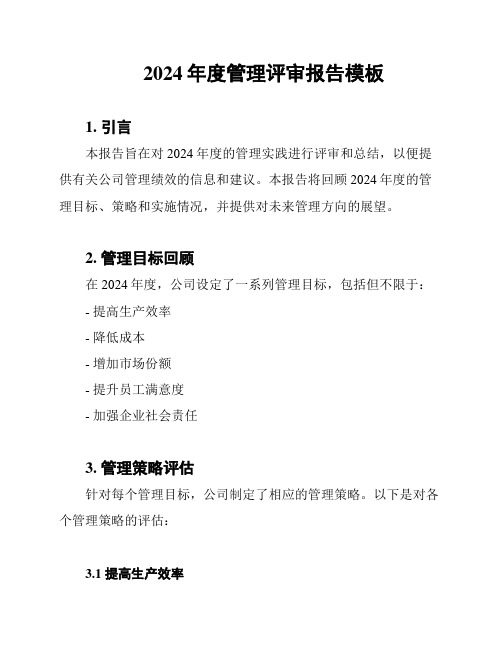 2024 年度管理评审报告模板

1. 引言

本报告旨在对 2024 年度的管理实践进行评审和总结，以便提供有关公司管理绩效的信息和建议。本报告将回顾 2024 年度的管理目标、策略和实施情况，并提供对未来管理方向的展望。

2. 管理目标回顾

在 2024 年度，公司设定了一系列管理目标，包括但不限于：

- 提高生产效率

- 降低成本

- 增加市场份额

- 提升员工满意度

- 加强企业社会责任

3. 管理策略评估

针对每个管理目标，公司制定了相应的管理策略。以下是对各个管理策略的评估：

3.1 提高生产效率